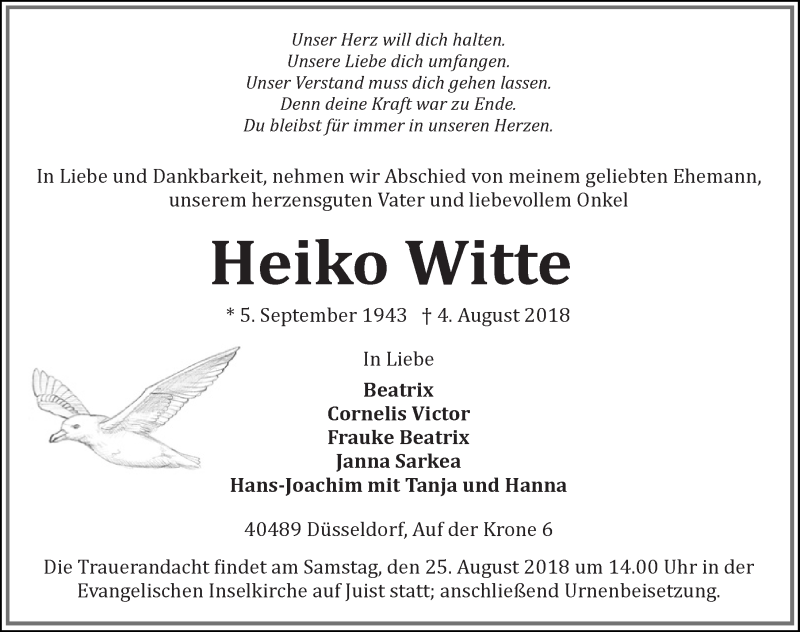 Unser Herz will dich halten.
Unsere Liebe dich umfangen.
Unser Verstand muss dich gehen lassen.
Denn deine Kraft war zu Ende.
Du bleibst für immer in unseren Herzen.

In Liebe und Dankbarkeit, nehmen wir Abschied von meinem geliebten Ehemann, unserem herzensguten Vater und liebevollem Onkel

Heiko Witte

* 5. September 1943 † 4. August 2018

In Liebe

Beatrix
Cornelis Victor
Frauke Beatrix
Janna Sarkea
Hans-Joachim mit Tanja und Hanna

40489 Düsseldorf, Auf der Krone 6

Die Trauerandacht findet am Samstag, den 25. August 2018 um 14.00 Uhr in der Evangelischen Inselkirche auf Juist statt; anschließend Urnenbeisetzung.